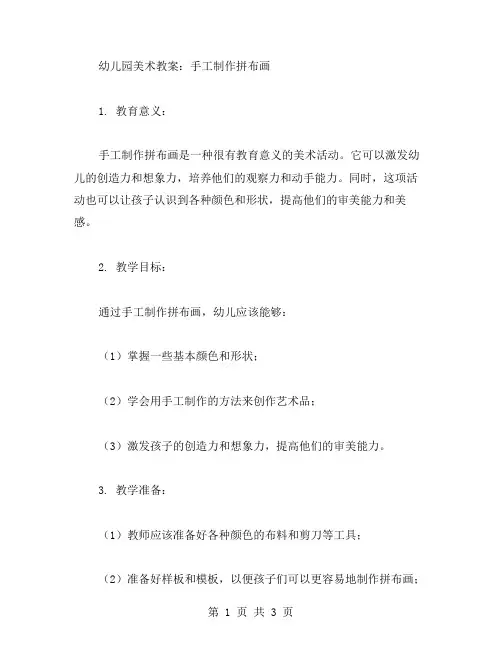 幼儿园美术教案：手工制作拼布画

1. 教育意义：

手工制作拼布画是一种很有教育意义的美术活动。它可以激发幼儿的创造力和想象力，培养他们的观察力和动手能力。同时，这项活动也可以让孩子认识到各种颜色和形状，提高他们的审美能力和美感。

2. 教学目标：

通过手工制作拼布画，幼儿应该能够：

（1）掌握一些基本颜色和形状；

（2）学会用手工制作的方法来创作艺术品；

（3）激发孩子的创造力和想象力，提高他们的审美能力。

3. 教学准备：

（1）教师应该准备好各种颜色的布料和剪刀等工具；

（2）准备好样板和模板，以便孩子们可以更容易地制作拼布画；

第 1 页 共 3 页